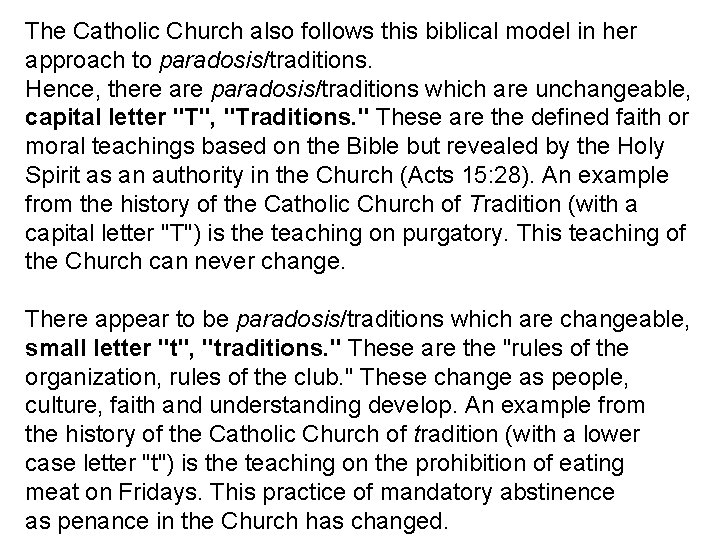 The Catholic Church also follows this biblical model in her approach to paradosis/traditions.
Hence, there are paradosis/traditions which are unchangeable, capital letter "T", "Traditions." These are the defined faith or moral teachings based on the Bible but revealed by the Holy Spirit as an authority in the Church (Acts 15:28). An example from the history of the Catholic Church of Tradition (with a capital letter "T") is the teaching on purgatory. This teaching of the Church can never change.

There appear to be paradosis/traditions which are changeable, small letter "t", "traditions." These are the "rules of the organization, rules of the club." These change as people, culture, faith and understanding develop. An example from the history of the Catholic Church of tradition (with a lower case letter "t") is the teaching on the prohibition of eating meat on Fridays. This practice of mandatory abstinence as penance in the Church has changed.